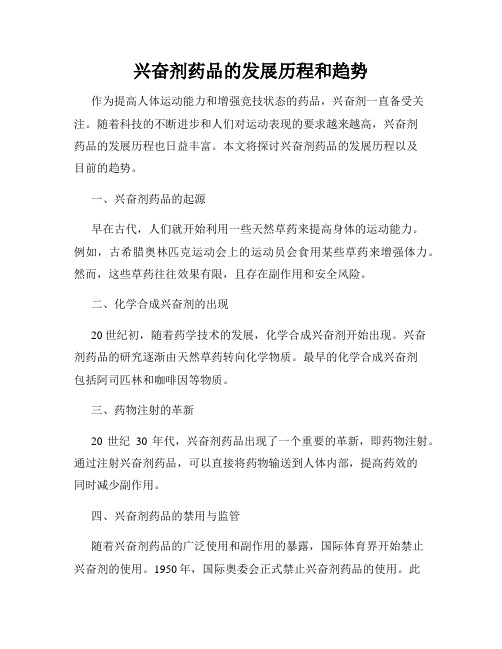 兴奋剂药品的发展历程和趋势

作为提高人体运动能力和增强竞技状态的药品，兴奋剂一直备受关注。随着科技的不断进步和人们对运动表现的要求越来越高，兴奋剂药品的发展历程也日益丰富。本文将探讨兴奋剂药品的发展历程以及目前的趋势。

一、兴奋剂药品的起源

早在古代，人们就开始利用一些天然草药来提高身体的运动能力。例如，古希腊奥林匹克运动会上的运动员会食用某些草药来增强体力。然而，这些草药往往效果有限，且存在副作用和安全风险。

二、化学合成兴奋剂的出现

20世纪初，随着药学技术的发展，化学合成兴奋剂开始出现。兴奋剂药品的研究逐渐由天然草药转向化学物质。最早的化学合成兴奋剂包括阿司匹林和咖啡因等物质。

三、药物注射的革新

20 世纪 30 年代，兴奋剂药品出现了一个重要的革新，即药物注射。通过注射兴奋剂药品，可以直接将药物输送到人体内部，提高药效的同时减少副作用。

四、兴奋剂药品的禁用与监管

随着兴奋剂药品的广泛使用和副作用的暴露，国际体育界开始禁止兴奋剂的使用。1950年，国际奥委会正式禁止兴奋剂药品的使用。此